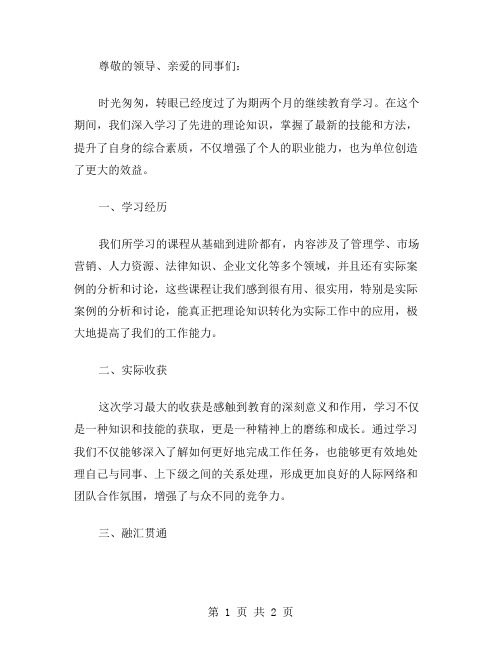 尊敬的领导、亲爱的同事们：

时光匆匆，转眼已经度过了为期两个月的继续教育学习。在这个期间，我们深入学习了先进的理论知识，掌握了最新的技能和方法，提升了自身的综合素质，不仅增强了个人的职业能力，也为单位创造了更大的效益。

一、学习经历

我们所学习的课程从基础到进阶都有，内容涉及了管理学、市场营销、人力资源、法律知识、企业文化等多个领域，并且还有实际案例的分析和讨论，这些课程让我们感到很有用、很实用，特别是实际案例的分析和讨论，能真正把理论知识转化为实际工作中的应用，极大地提高了我们的工作能力。

二、实际收获

这次学习最大的收获是感触到教育的深刻意义和作用，学习不仅是一种知识和技能的获取，更是一种精神上的磨练和成长。通过学习我们不仅能够深入了解如何更好地完成工作任务，也能够更有效地处理自己与同事、上下级之间的关系处理，形成更加良好的人际网络和团队合作氛围，增强了与众不同的竞争力。

三、融汇贯通

第 1 页 共 2 页